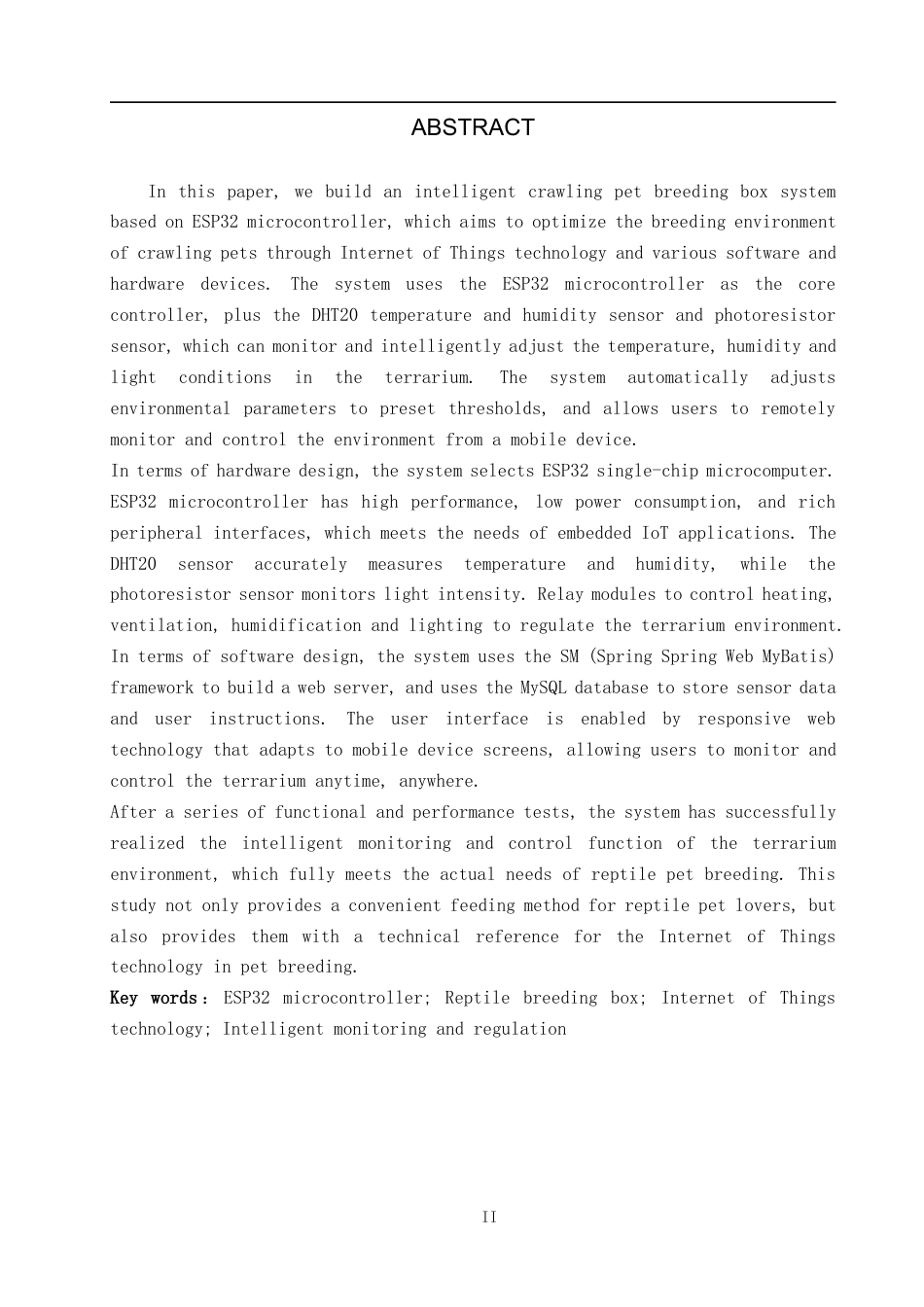 ABSTRACT

In this paper, we build an intelligent crawling pet breeding box system based on ESP32 microcontroller, which aims to optimize the breeding environment of crawling pets through Internet of Things technology and various software and hardware devices. The system uses the ESP32 microcontroller as the core controller, plus the DHT20 temperature and humidity sensor and photoresistor sensor, which can monitor and intelligently adjust the temperature, humidity and light conditions in the terrarium. The system automatically adjusts environmental parameters to preset thresholds, and allows users to remotely monitor and control the environment from a mobile device.

In terms of hardware design, the system selects ESP32 single-chip microcomputer. ESP32 microcontroller has high performance, low power consumption, and rich peripheral interfaces, which meets the needs of embedded IoT applications. The DHT20 sensor accurately measures temperature and humidity, while the photoresistor sensor monitors light intensity. Relay modules to control heating, ventilation, humidification and lighting to regulate the terrarium environment. In terms of software design, the system uses the SM (Spring Spring Web MyBatis) framework to build a web server, and uses the MySQL database to store sensor data and user instructions. The user interface is enabled by responsive web technology that adapts to mobile device screens, allowing users to monitor and control the terrarium anytime, anywhere.

After a series of functional and performance tests, the system has successfully realized the intelligent monitoring and control function of the terrarium environment, which fully meets the actual needs of reptile pet breeding. This study not only provides a convenient feeding method for reptile pet lovers, but also provides them with a technical reference for the Internet of Things technology in pet breeding.

Key words： ESP32 microcontroller; Reptile breeding box; Internet of Things technology; Intelligent monitoring and regulation

II